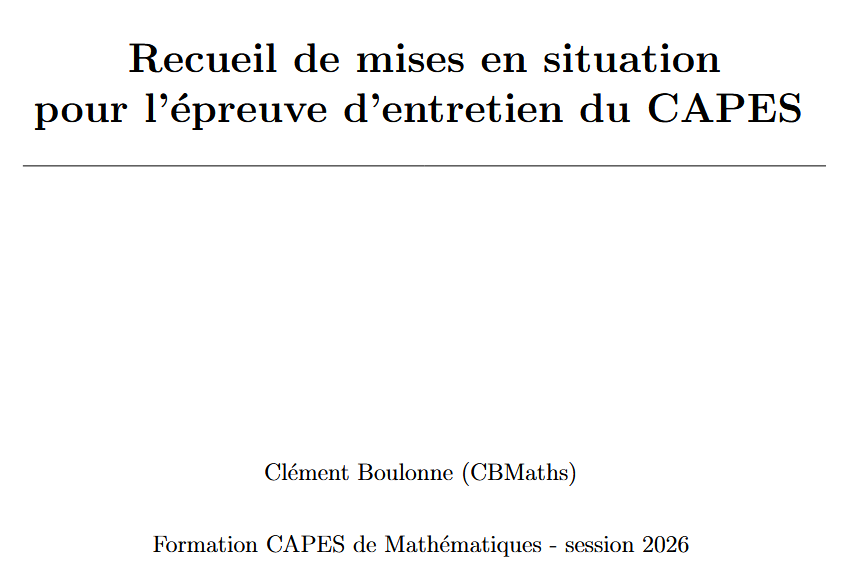 Recueil de mises en situation
pour l'épreuve d'entretien du CAPES

Clément Boulonne (CBMaths)

Formation CAPES de Mathématiques - session 2026